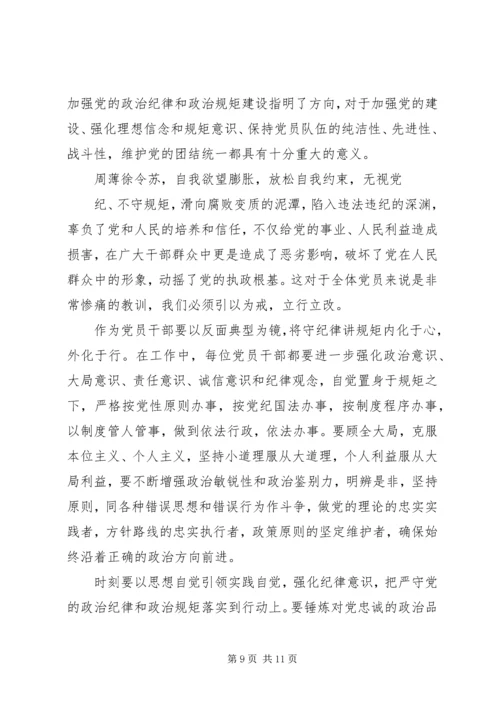 加强党的政治纪律和政治规矩建设指明了方向，对于加强党的建设、强化理想信念和规矩意识、保持党员队伍的纯洁性、先进性、战斗性，维护党的团结统一都具有十分重大的意义。

周薄徐令苏，自我欲望膨胀，放松自我约束，无视党纪、不守规矩，滑向腐败变质的泥潭，陷入违法违纪的深渊，辜负了党和人民的培养和信任，不仅给党的事业、人民利益造成损害，在广大干部群众中更是造成了恶劣影响，破坏了党在人民群众中的形象，动摇了党的执政根基。这对于全体党员来说是非常惨痛的教训，我们必须引以为戒，立行立改。

作为党员干部要以反面典型为镜，将守纪律讲规矩内化于心，外化于行。在工作中，每位党员干部都要进一步强化政治意识、大局意识、责任意识、诚信意识和纪律观念，自觉置身于规矩之下，严格按党性原则办事，按党纪国法办事，按制度程序办事，以制度管人管事，做到依法行政，依法办事。要顾全大局，克服本位主义、个人主义，坚持小道理服从大道理，个人利益服从大局利益，要不断增强政治敏锐性和政治鉴别力，明辨是非，坚持原则，同各种错误思想和错误行为作斗争，做党的理论的忠实实践者，方针路线的忠实执行者，政策原则的坚定维护者，确保始终沿着正确的政治方向前进。

时刻要以思想自觉引领实践自觉，强化纪律意识，把严守党的政治纪律和政治规矩落实到行动上。要锤炼对党忠诚的政治品

第 9 页 共 11 页